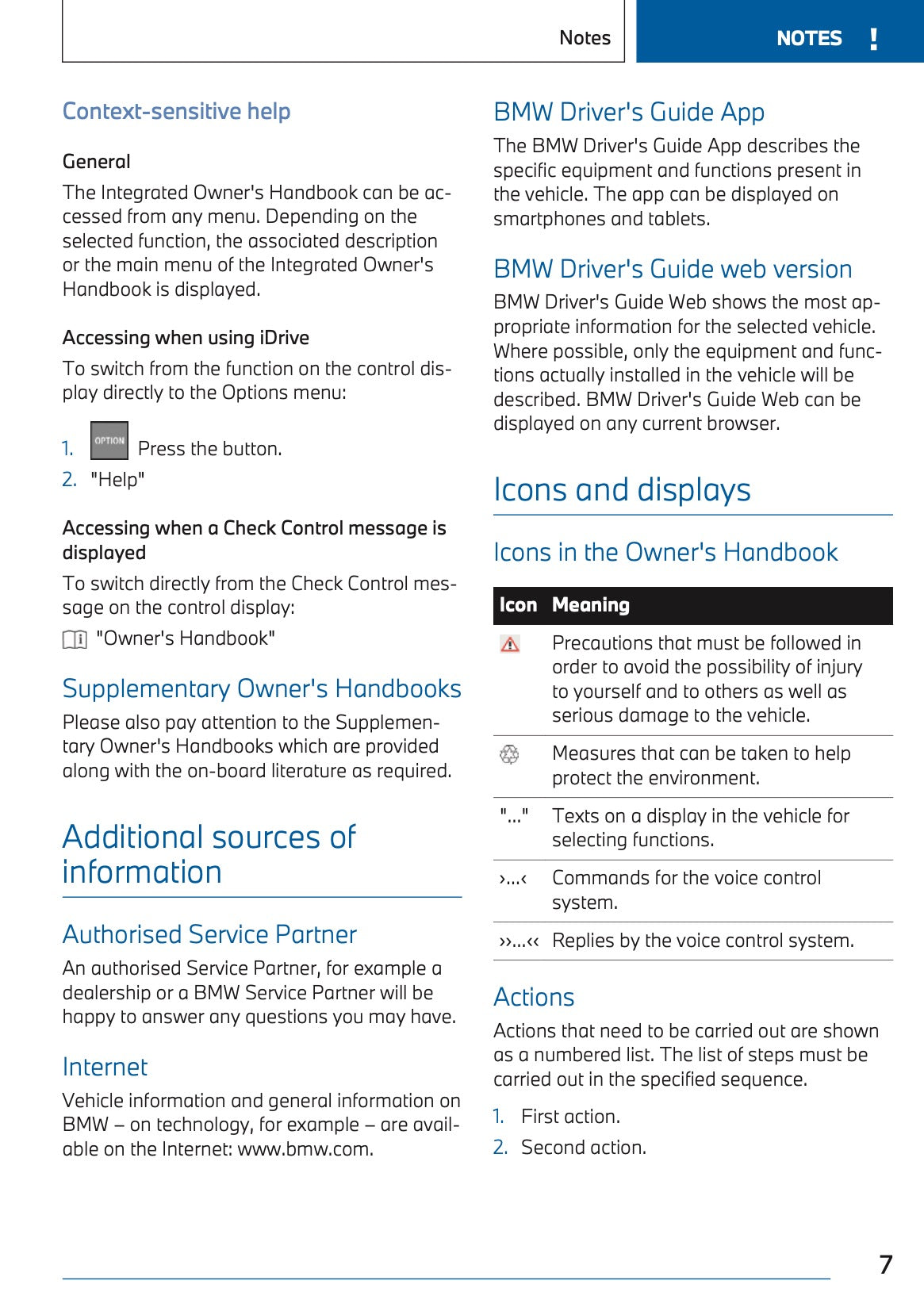 Notes

NOTES !

Context-sensitive help

General

The Integrated Owner's Handbook can be accessed from any menu. Depending on the selected function, the associated description or the main menu of the Integrated Owner's Handbook is displayed.

Accessing when using iDrive

To switch from the function on the control display directly to the Options menu:

1. OPTION Press the button.
2. "Help"

Accessing when a Check Control message is displayed

To switch directly from the Check Control message on the control display:

"Owner's Handbook"

Supplementary Owner's Handbooks

Please also pay attention to the Supplementary Owner's Handbooks which are provided along with the on-board literature as required.

Additional sources of information

Authorised Service Partner

An authorised Service Partner, for example a dealership or a BMW Service Partner will be happy to answer any questions you may have.

Internet

Vehicle information and general information on BMW – on technology, for example – are available on the Internet: www.bmw.com.

BMW Driver's Guide App

The BMW Driver's Guide App describes the specific equipment and functions present in the vehicle. The app can be displayed on smartphones and tablets.

BMW Driver's Guide web version

BMW Driver's Guide Web shows the most appropriate information for the selected vehicle. Where possible, only the equipment and functions actually installed in the vehicle will be described. BMW Driver's Guide Web can be displayed on any current browser.

Icons and displays

Icons in the Owner's Handbook

| Icon | Meaning |
|---|---|
| | Precautions that must be followed in order to avoid the possibility of injury to yourself and to others as well as serious damage to the vehicle. |
| | Measures that can be taken to help protect the environment. |
| "..." | Texts on a display in the vehicle for selecting functions. |
| ›...‹ | Commands for the voice control system. |
| ››...‹‹ | Replies by the voice control system. |

Actions

Actions that need to be carried out are shown as a numbered list. The list of steps must be carried out in the specified sequence.

1. First action.
2. Second action.

7